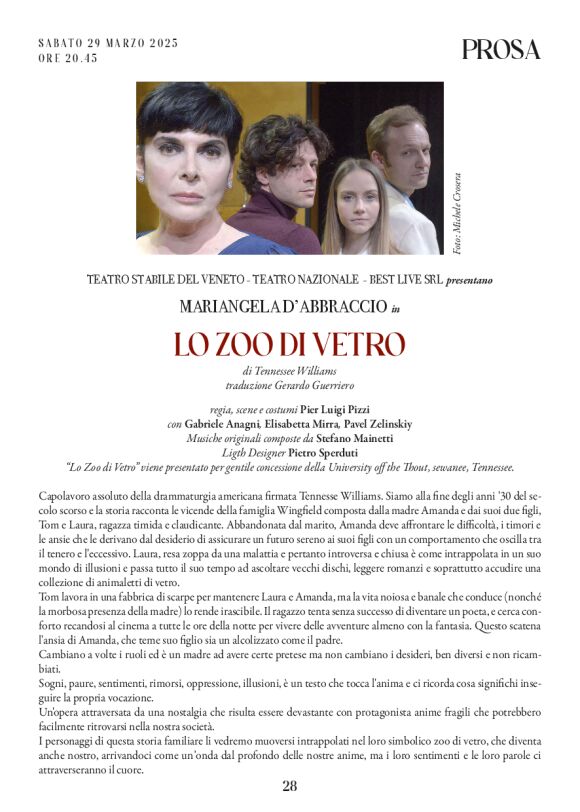 SABATO 29 MARZO 2025
ORE 20.45

PROSA

Foto: Michele Crosera

TEATRO STABILE DEL VENETO - TEATRO NAZIONALE - BEST LIVE SRL presentano

MARIANGELA D'ABBRACCIO in

LO ZOO DI VETRO

di Tennessee Williams
traduzione Gerardo Guerriero

regia, scene e costumi Pier Luigi Pizzi
con Gabriele Anagni, Elisabetta Mirra, Pavel Zelinskiy
Musiche originali composte da Stefano Mainetti
Ligth Designer Pietro Sperduti
"Lo Zoo di Vetro" viene presentato per gentile concessione della University off the Thout, sewanee, Tennessee.

Capolavoro assoluto della drammaturgia americana firmata Tennesse Williams. Siamo alla fine degli anni '30 del secolo scorso e la storia racconta le vicende della famiglia Wingfield composta dalla madre Amanda e dai suoi due figli, Tom e Laura, ragazza timida e claudicante. Abbandonata dal marito, Amanda deve affrontare le difficoltà, i timori e le ansie che le derivano dal desiderio di assicurare un futuro sereno ai suoi figli con un comportamento che oscilla tra il tenero e l'eccessivo. Laura, resa zoppa da una malattia e pertanto introversa e chiusa è come intrappolata in un suo mondo di illusioni e passa tutto il suo tempo ad ascoltare vecchi dischi, leggere romanzi e soprattutto accudire una collezione di animaletti di vetro.
Tom lavora in una fabbrica di scarpe per mantenere Laura e Amanda, ma la vita noiosa e banale che conduce (nonché la morbosa presenza della madre) lo rende irascibile. Il ragazzo tenta senza successo di diventare un poeta, e cerca conforto recandosi al cinema a tutte le ore della notte per vivere delle avventure almeno con la fantasia. Questo scatena l'ansia di Amanda, che teme suo figlio sia un alcolizzato come il padre.
Cambiano a volte i ruoli ed è un madre ad avere certe pretese ma non cambiano i desideri, ben diversi e non ricambiati.
Sogni, paure, sentimenti, rimorsi, oppressione, illusioni, è un testo che tocca l'anima e ci ricorda cosa significhi inseguire la propria vocazione.
Un'opera attraversata da una nostalgia che risulta essere devastante con protagonista anime fragili che potrebbero facilmente ritrovarsi nella nostra società.
I personaggi di questa storia familiare li vedremo muoversi intrappolati nel loro simbolico zoo di vetro, che diventa anche nostro, arrivandoci come un'onda dal profondo delle nostre anime, ma i loro sentimenti e le loro parole ci attraverseranno il cuore.

28